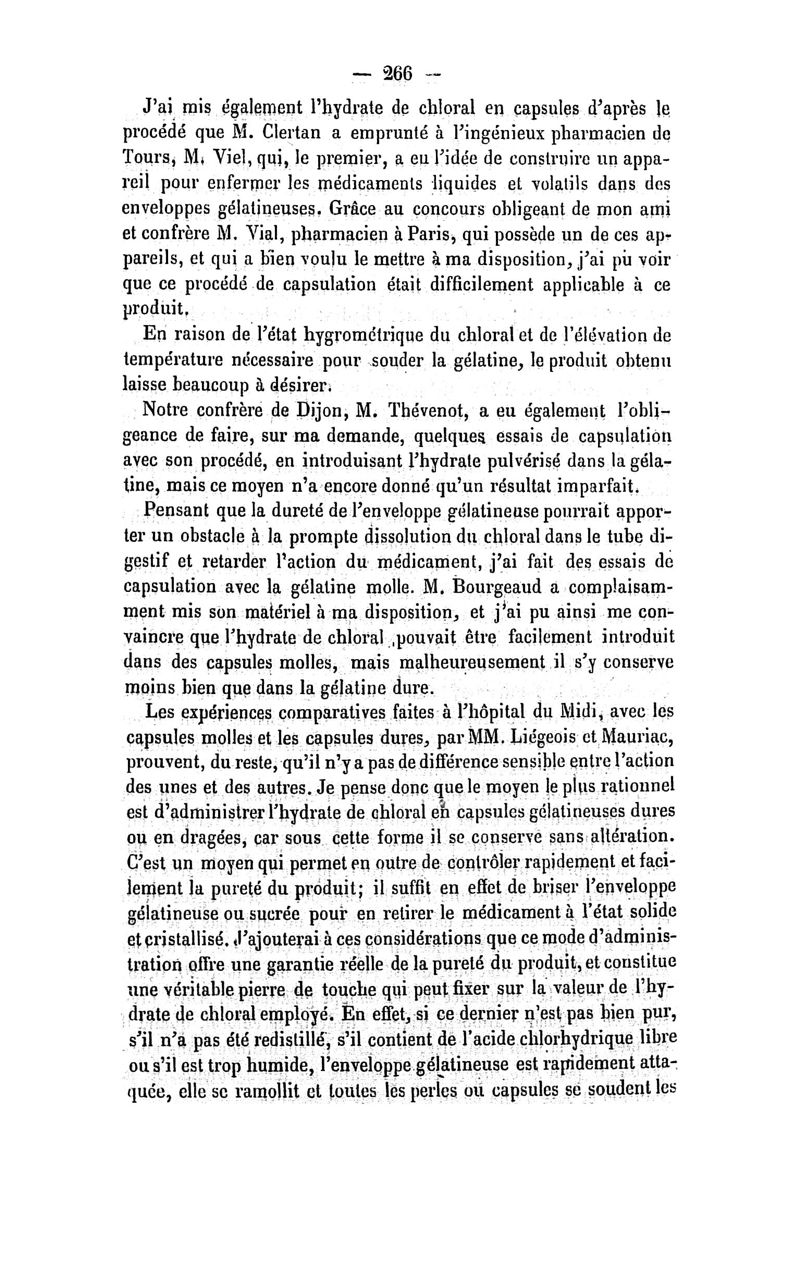 — 266 —

J'ai mis également l'hydrate de chloral en capsules d'après le procédé que M. Clertan a emprunté à l'ingénieux pharmacien de Tours, M. Viel, qui, le premier, a eu l'idée de construire un appareil pour enfermer les médicaments liquides et volatils dans des enveloppes gélatineuses. Grâce au concours obligeant de mon ami et confrère M. Vial, pharmacien à Paris, qui possède un de ces appareils, et qui a bien voulu le mettre à ma disposition, j'ai pu voir que ce procédé de capsulation était difficilement applicable à ce produit.

En raison de l'état hygrométrique du chloral et de l'élévation de température nécessaire pour souder la gélatine, le produit obtenu laisse beaucoup à désirer.

Notre confrère de Dijon, M. Thévenot, a eu également l'obligeance de faire, sur ma demande, quelques essais de capsulation avec son procédé, en introduisant l'hydrate pulvérisé dans la gélatine, mais ce moyen n'a encore donné qu'un résultat imparfait.

Pensant que la dureté de l'enveloppe gélatineuse pourrait apporter un obstacle à la prompte dissolution du chloral dans le tube digestif et retarder l'action du médicament, j'ai fait des essais de capsulation avec la gélatine molle. M. Bourgeaud a complaisamment mis son matériel à ma disposition, et j'ai pu ainsi me convaincre que l'hydrate de chloral pouvait être facilement introduit dans des capsules molles, mais malheureusement il s'y conserve moins bien que dans la gélatine dure.

Les expériences comparatives faites à l'hôpital du Midi, avec les capsules molles et les capsules dures, par MM. Liégeois et Mauriac, prouvent, du reste, qu'il n'y a pas de différence sensible entre l'action des unes et des autres. Je pense donc que le moyen le plus rationnel est d'administrer l'hydrate de chloral en capsules gélatineuses dures ou en dragées, car sous cette forme il se conserve sans altération. C'est un moyen qui permet en outre de contrôler rapidement et facilement la pureté du produit; il suffit en effet de briser l'enveloppe gélatineuse ou sucrée pour en retirer le médicament à l'état solide et cristallisé. J'ajouterai à ces considérations que ce mode d'administration offre une garantie réelle de la pureté du produit, et constitue une véritable pierre de touche qui peut fixer sur la valeur de l'hydrate de chloral employé. En effet, si ce dernier n'est pas bien pur, s'il n'a pas été redistillé, s'il contient de l'acide chlorhydrique libre ou s'il est trop humide, l'enveloppe gélatineuse est rapidement attaquée, elle se ramollit et toutes les perles ou capsules se soudent les